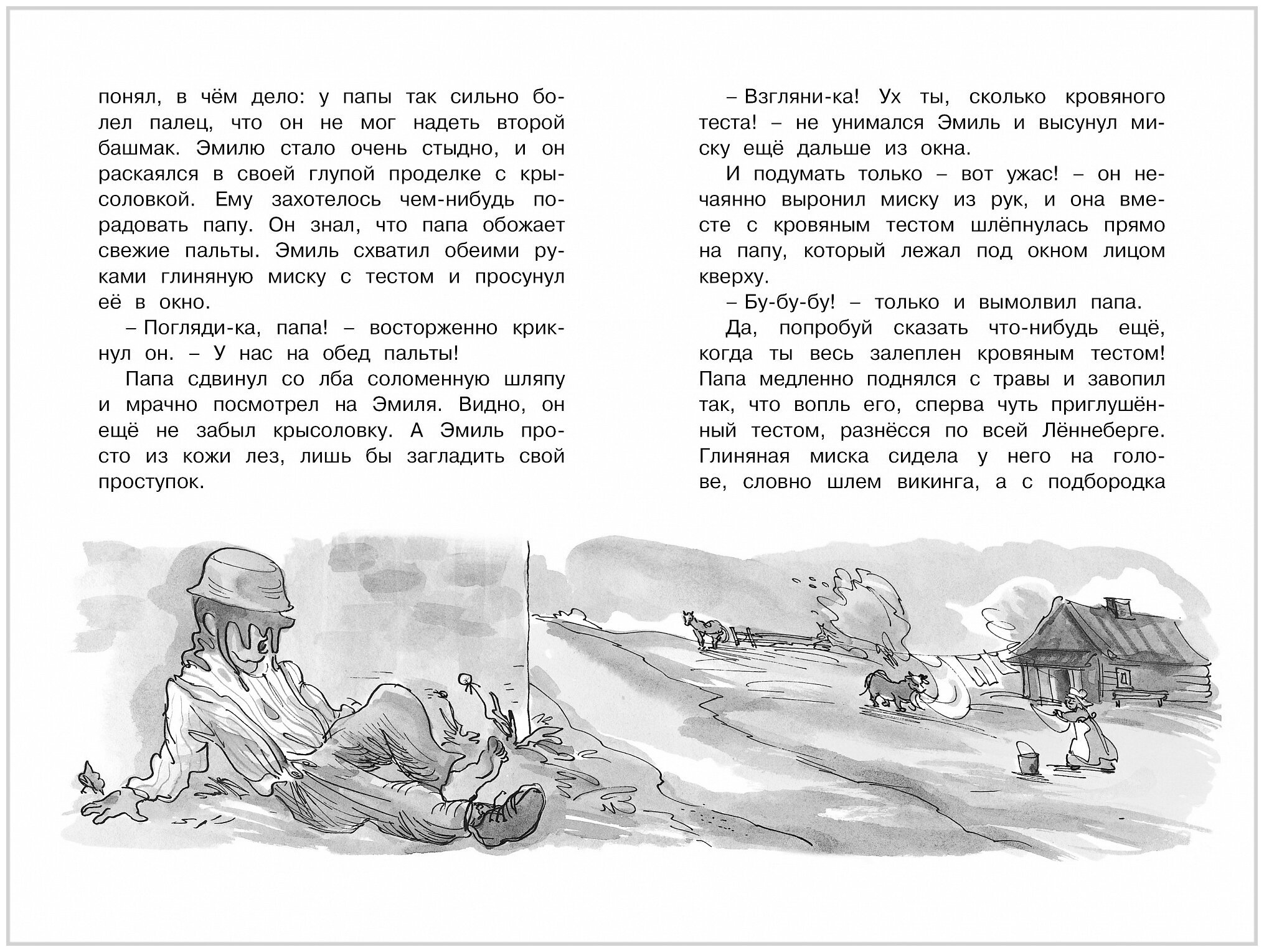 понял, в чём дело: у папы так сильно болел палец, что он не мог надеть второй башмак. Эмилю стало очень стыдно, и он раскаялся в своей глупой проделке с крысоловкой. Ему захотелось чем-нибудь порадовать папу. Он знал, что папа обожает свежие пальты. Эмиль схватил обеими руками глиняную миску с тестом и просунул её в окно.

– Погляди-ка, папа! – восторженно крикнул он. – У нас на обед пальты!

Папа сдвинул со лба соломенную шляпу и мрачно посмотрел на Эмиля. Видно, он ещё не забыл крысоловку. А Эмиль просто из кожи лез, лишь бы загладить свой проступок.

– Взгляни-ка! Ух ты, сколько кровяного теста! – не унимался Эмиль и высунул миску ещё дальше из окна.

И подумать только – вот ужас! – он нечаянно выронил миску из рук, и она вместе с кровяным тестом шлёпнулась прямо на папу, который лежал под окном лицом кверху.

– Бу-бу-бу! – только и вымолвил папа.

Да, попробуй сказать что-нибудь ещё, когда ты весь залеплен кровяным тестом! Папа медленно поднялся с травы и завопил так, что вопль его, сперва чуть приглушённый тестом, разнёсся по всей Лённеберге. Глиняная миска сидела у него на голове, словно шлем викинга, а с подбородка